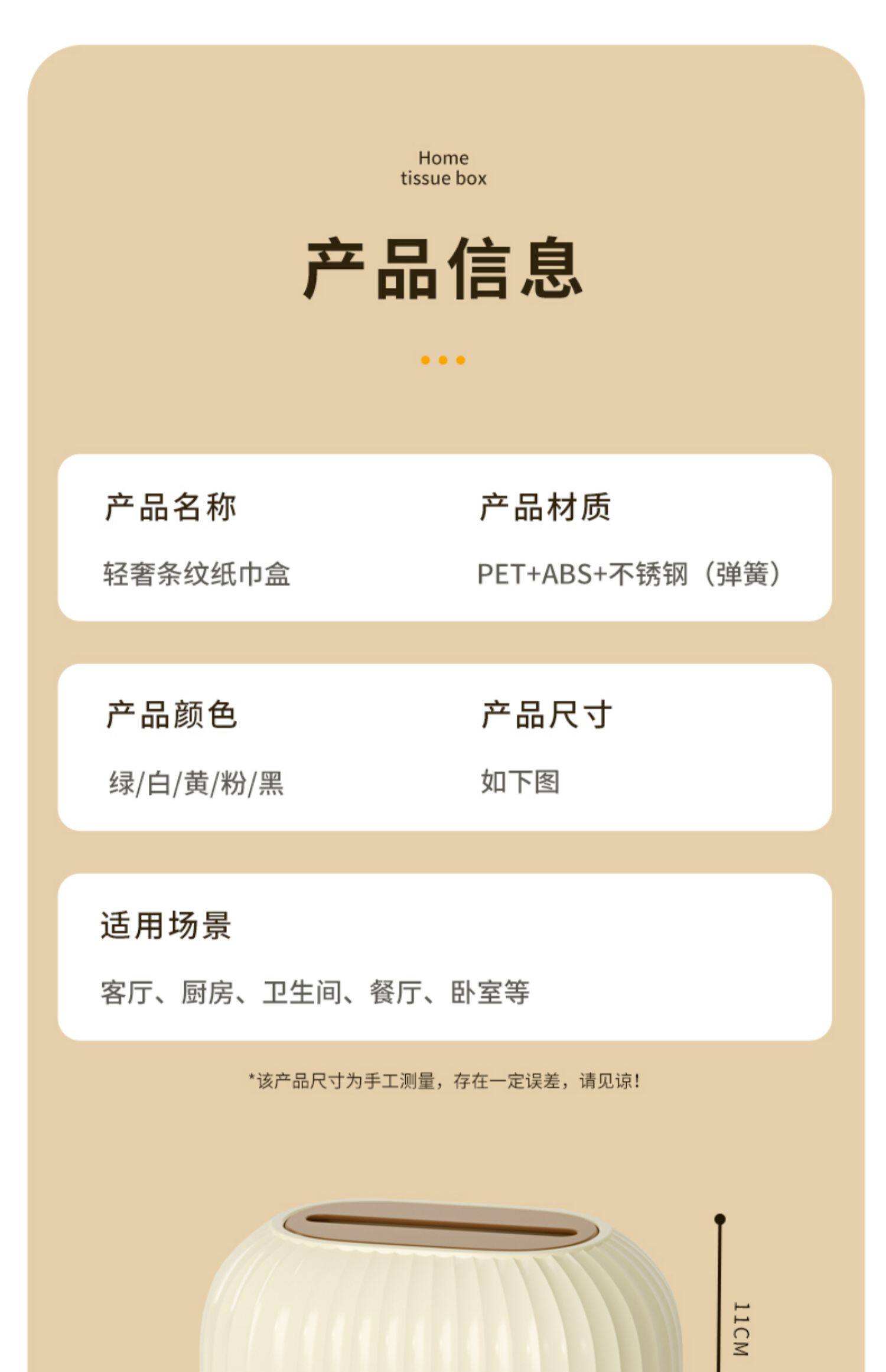 Home
tissue box

产品信息

产品名称

轻奢条纹纸巾盒

产品材质

PET+ABS+不锈钢（弹簧）

产品颜色

绿/白/黄/粉/黑

产品尺寸

如下图

适用场景

客厅、厨房、卫生间、餐厅、卧室等

*该产品尺寸为手工测量，存在一定误差，请见谅！

11CM